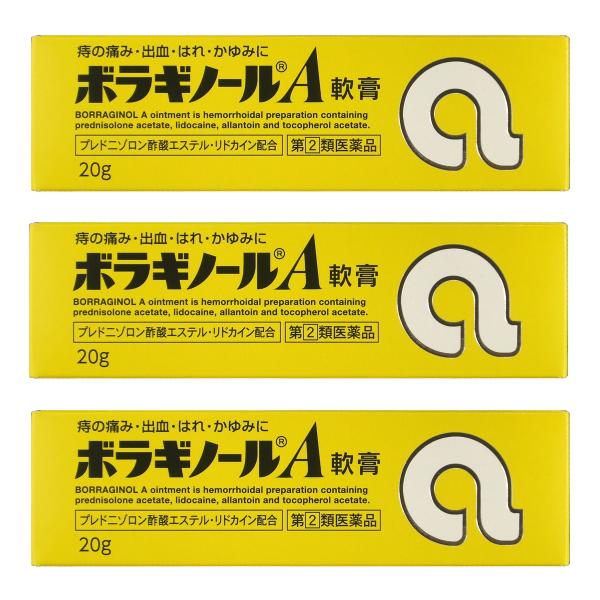 痔の痛み・出血・はれ・かゆみに
ボラギノール®A 軟膏
BORRAGINOL A ointment is hemorrhoidal preparation containing prednisolone acetate, lidocaine, allantoin and tocopherol acetate.
プレドニゾロン酢酸エステル・リドカイン配合 第2類医薬品
20g

痔の痛み・出血・はれ・かゆみに
ボラギノール®A 軟膏
BORRAGINOL A ointment is hemorrhoidal preparation containing prednisolone acetate, lidocaine, allantoin and tocopherol acetate.
プレドニゾロン酢酸エステル・リドカイン配合 第2類医薬品
20g

痔の痛み・出血・はれ・かゆみに
ボラギノール®A 軟膏
BORRAGINOL A ointment is hemorrhoidal preparation containing prednisolone acetate, lidocaine, allantoin and tocopherol acetate.
プレドニゾロン酢酸エステル・リドカイン配合 第2類医薬品
20g